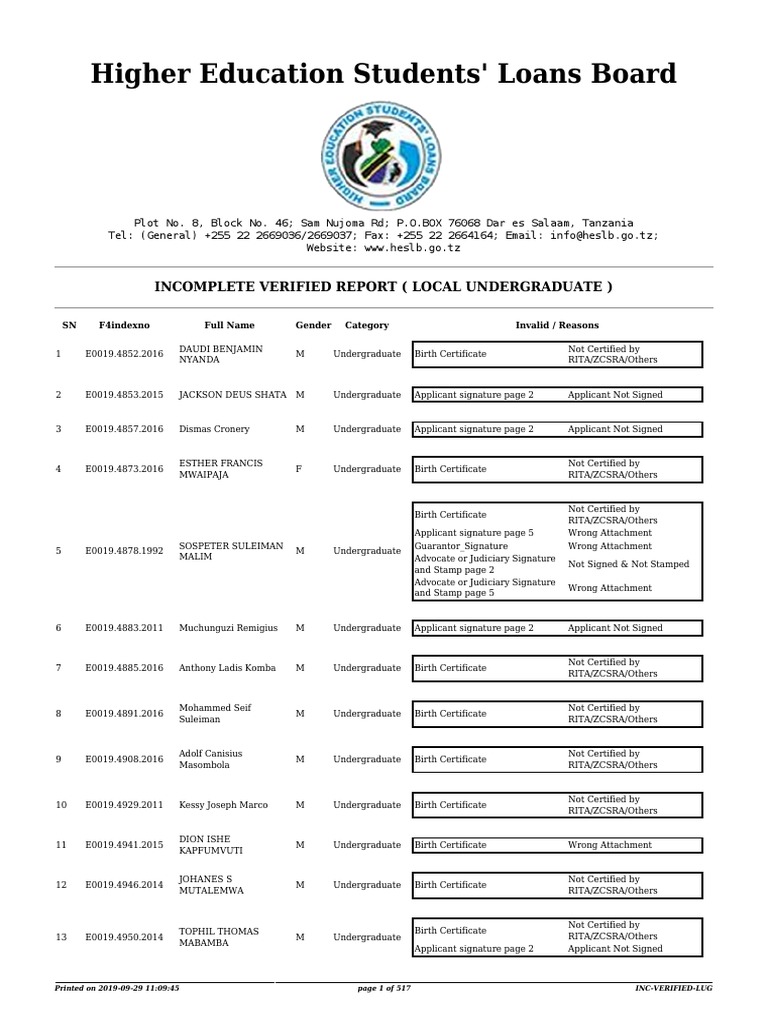 Higher Education Students' Loans Board

HIGHER EDUCATION STUDENTS' LOANS BOARD

Plot No. 8, Block No. 46; Sam Nujoma Rd; P.O.BOX 76068 Dar es Salaam, Tanzania
Tel: (General) +255 22 2669036/2669037; Fax: +255 22 2664164; Email: info@heslb.go.tz;
Website: www.heslb.go.tz

INCOMPLETE VERIFIED REPORT ( LOCAL UNDERGRADUATE )

| SN | F4indexno | Full Name | Gender | Category | Invalid / Reasons | |
|---|---|---|---|---|---|---|
| 1 | E0019.4852.2016 | DAUDI BENJAMIN NYANDA | M | Undergraduate | Birth Certificate | Not Certified by RITA/ZCSRA/Others |
| 2 | E0019.4853.2015 | JACKSON DEUS SHATA | M | Undergraduate | Applicant signature page 2 | Applicant Not Signed |
| 3 | E0019.4857.2016 | Dismas Cronery | M | Undergraduate | Applicant signature page 2 | Applicant Not Signed |
| 4 | E0019.4873.2016 | ESTHER FRANCIS MWAIPAJA | F | Undergraduate | Birth Certificate | Not Certified by RITA/ZCSRA/Others |
| 5 | E0019.4878.1992 | SOSPETER SULEIMAN MALIM | M | Undergraduate | Birth Certificate | Not Certified by RITA/ZCSRA/Others |
| | | | | | Applicant signature page 5 | Wrong Attachment |
| | | | | | Guarantor_Signature | Wrong Attachment |
| | | | | | Advocate or Judiciary Signature and Stamp page 2 | Not Signed & Not Stamped |
| | | | | | Advocate or Judiciary Signature and Stamp page 5 | Wrong Attachment |
| 6 | E0019.4883.2011 | Muchunguzi Remigius | M | Undergraduate | Applicant signature page 2 | Applicant Not Signed |
| 7 | E0019.4885.2016 | Anthony Ladis Komba | M | Undergraduate | Birth Certificate | Not Certified by RITA/ZCSRA/Others |
| 8 | E0019.4891.2016 | Mohammed Seif Suleiman | M | Undergraduate | Birth Certificate | Not Certified by RITA/ZCSRA/Others |
| 9 | E0019.4908.2016 | Adolf Canisius Masombola | M | Undergraduate | Birth Certificate | Not Certified by RITA/ZCSRA/Others |
| 10 | E0019.4929.2011 | Kessy Joseph Marco | M | Undergraduate | Birth Certificate | Not Certified by RITA/ZCSRA/Others |
| 11 | E0019.4941.2015 | DION ISHE KAPFUMVUTI | M | Undergraduate | Birth Certificate | Wrong Attachment |
| 12 | E0019.4946.2014 | JOHANES S MUTALEMWA | M | Undergraduate | Birth Certificate | Not Certified by RITA/ZCSRA/Others |
| 13 | E0019.4950.2014 | TOPHIL THOMAS MABAMBA | M | Undergraduate | Birth Certificate | Not Certified by RITA/ZCSRA/Others |
| | | | | | Applicant signature page 2 | Applicant Not Signed |

Printed on 2019-09-29 11:09:45 page 1 of 517 INC-VERIFIED-LUG